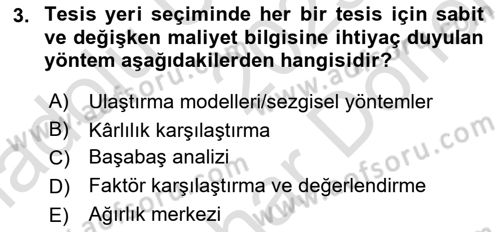 3. Tesis yeri seçiminde her bir tesis için sabit ve değişken maliyet bilgisine ihtiyaç duyulan yöntem aşağıdakilerden hangisidir?

A) Ulaştırma modelleri/sezgisel yöntemler
B) Kârlılık karşılaştırma
C) Başabaş analizi
D) Faktör karşılaştırma ve değerlendirme
E) Ağırlık merkezi

www.aofsoru.com